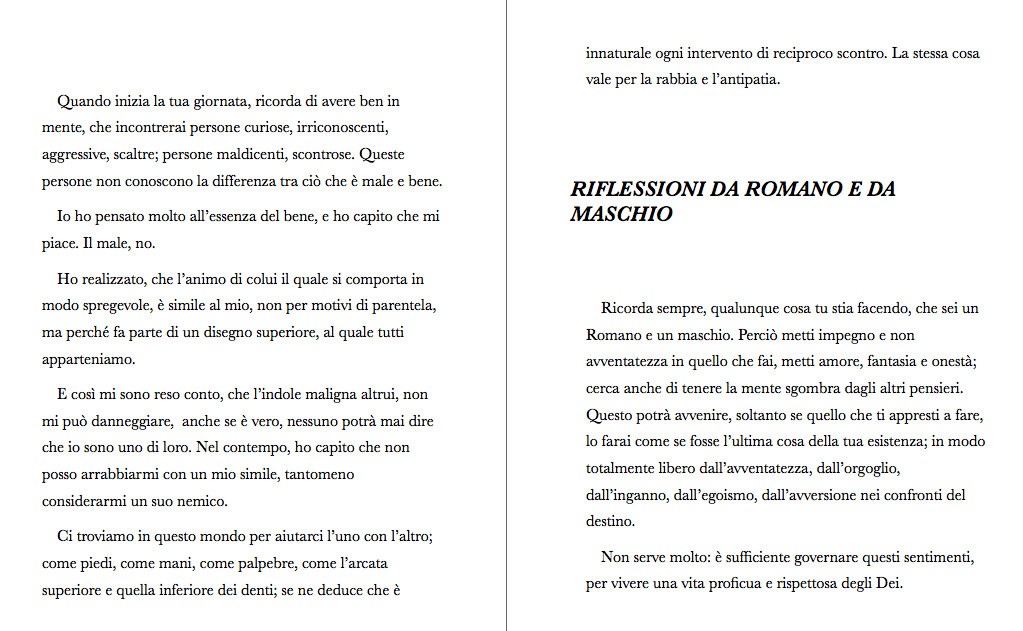 Quando inizia la tua giornata, ricorda di avere ben in mente, che incontrerai persone curiose, irriconoscenti, aggressive, scaltre; persone maldicenti, scontrose. Queste persone non conoscono la differenza tra ciò che è male e bene.

Io ho pensato molto all'essenza del bene, e ho capito che mi piace. Il male, no.

Ho realizzato, che l'animo di colui il quale si comporta in modo spregevole, è simile al mio, non per motivi di parentela, ma perché fa parte di un disegno superiore, al quale tutti apparteniamo.

E così mi sono reso conto, che l'indole maligna altrui, non mi può danneggiare, anche se è vero, nessuno potrà mai dire che io sono uno di loro. Nel contempo, ho capito che non posso arrabbiarmi con un mio simile, tantomeno considerarmi un suo nemico.

Ci troviamo in questo mondo per aiutarci l'uno con l'altro; come piedi, come mani, come palpebre, come l'arcata superiore e quella inferiore dei denti; se ne deduce che è

innaturale ogni intervento di reciproco scontro. La stessa cosa vale per la rabbia e l'antipatia.

RIFLESSIONI DA ROMANO E DA MASCHIO

Ricorda sempre, qualunque cosa tu stia facendo, che sei un Romano e un maschio. Perciò metti impegno e non avventatezza in quello che fai, metti amore, fantasia e onestà; cerca anche di tenere la mente sgombra dagli altri pensieri. Questo potrà avvenire, soltanto se quello che ti appresti a fare, lo farai come se fosse l'ultima cosa della tua esistenza; in modo totalmente libero dall'avventatezza, dall'orgoglio, dall'inganno, dall'egoismo, dall'avversione nei confronti del destino.

Non serve molto: è sufficiente governare questi sentimenti, per vivere una vita proficua e rispettosa degli Dei.